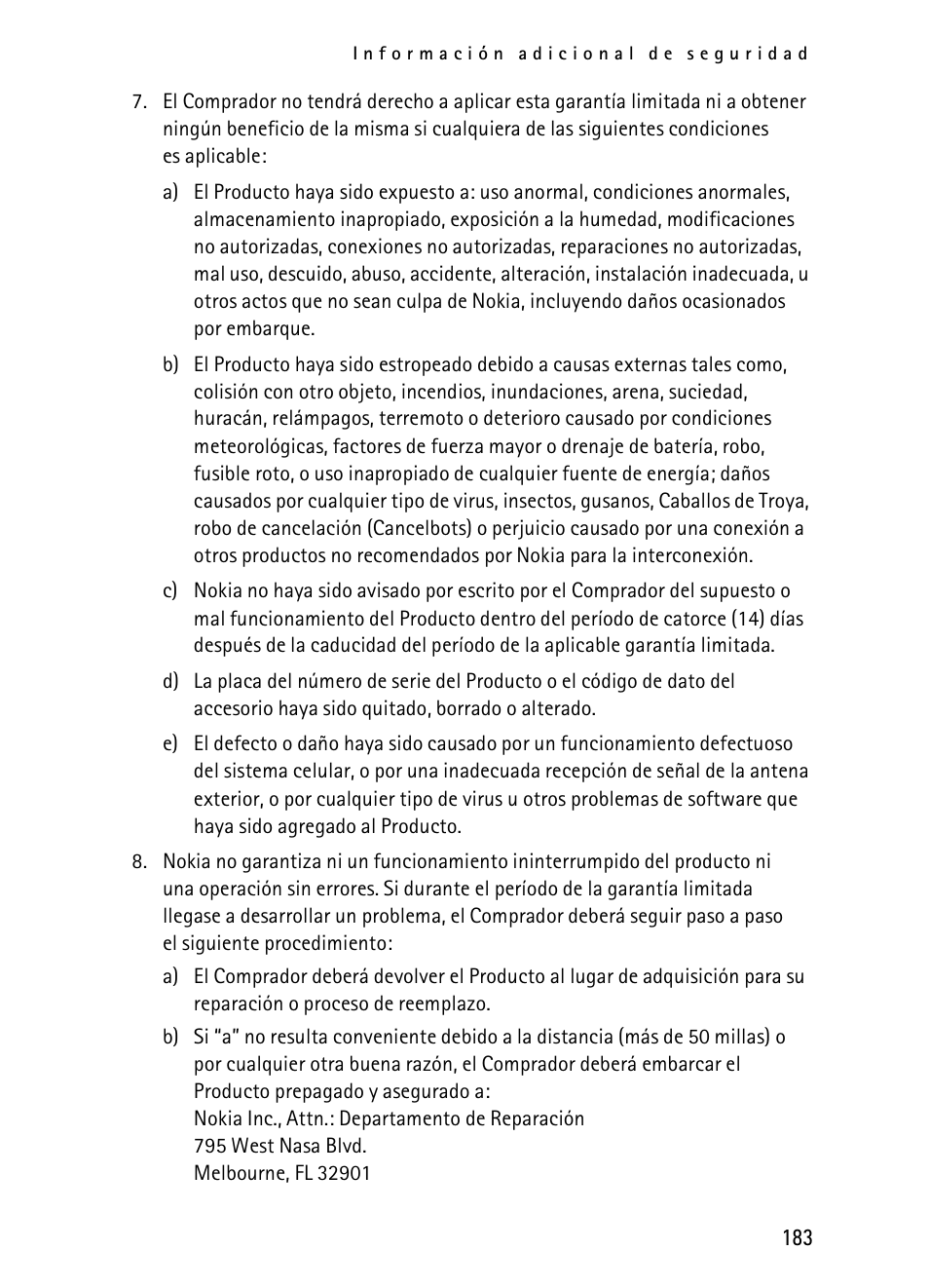 Información adicional de seguridad

7. El Comprador no tendrá derecho a aplicar esta garantía limitada ni a obtener ningún beneficio de la misma si cualquiera de las siguientes condiciones es aplicable:

a) El Producto haya sido expuesto a: uso anormal, condiciones anormales, almacenamiento inapropiado, exposición a la humedad, modificaciones no autorizadas, conexiones no autorizadas, reparaciones no autorizadas, mal uso, descuido, abuso, accidente, alteración, instalación inadecuada, u otros actos que no sean culpa de Nokia, incluyendo daños ocasionados por embarque.

b) El Producto haya sido estropeado debido a causas externas tales como, colisión con otro objeto, incendios, inundaciones, arena, suciedad, huracán, relámpagos, terremoto o deterioro causado por condiciones meteorológicas, factores de fuerza mayor o drenaje de batería, robo, fusible roto, o uso inapropiado de cualquier fuente de energía; daños causados por cualquier tipo de virus, insectos, gusanos, Caballos de Troya, robo de cancelación (Cancelbots) o perjuicio causado por una conexión a otros productos no recomendados por Nokia para la interconexión.

c) Nokia no haya sido avisado por escrito por el Comprador del supuesto o mal funcionamiento del Producto dentro del período de catorce (14) días después de la caducidad del período de la aplicable garantía limitada.

d) La placa del número de serie del Producto o el código de dato del accesorio haya sido quitado, borrado o alterado.

e) El defecto o daño haya sido causado por un funcionamiento defectuoso del sistema celular, o por una inadecuada recepción de señal de la antena exterior, o por cualquier tipo de virus u otros problemas de software que haya sido agregado al Producto.

8. Nokia no garantiza ni un funcionamiento ininterrumpido del producto ni una operación sin errores. Si durante el período de la garantía limitada llegase a desarrollar un problema, el Comprador deberá seguir paso a paso el siguiente procedimiento:

a) El Comprador deberá devolver el Producto al lugar de adquisición para su reparación o proceso de reemplazo.

b) Si "a" no resulta conveniente debido a la distancia (más de 50 millas) o por cualquier otra buena razón, el Comprador deberá embarcar el Producto prepagado y asegurado a:
Nokia Inc., Attn.: Departamento de Reparación
795 West Nasa Blvd.
Melbourne, FL 32901

183